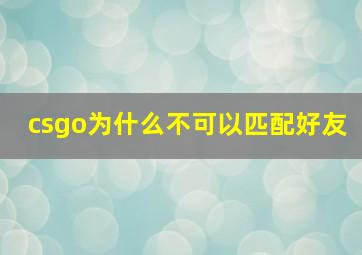 csgo为什么不可以匹配好友